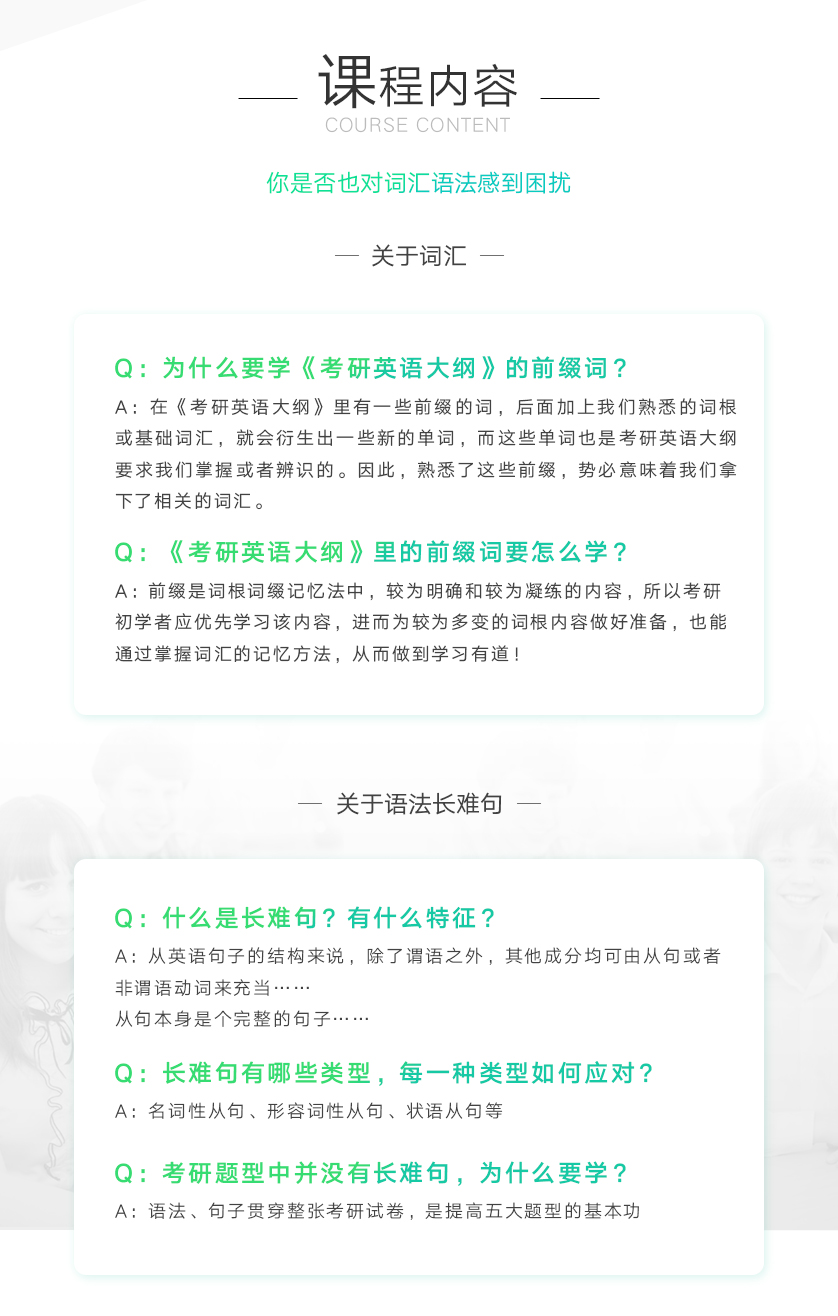 课程内容
COURSE CONTENT

你是否也对词汇语法感到困扰

— 关于词汇 —

Q：为什么要学《考研英语大纲》的前缀词？
A：在《考研英语大纲》里有一些前缀的词，后面加上我们熟悉的词根或基础词汇，就会衍生出一些新的单词，而这些单词也是考研英语大纲要求我们掌握或者辨识的。因此，熟悉了这些前缀，势必意味着我们拿下了相关的词汇。

Q：《考研英语大纲》里的前缀词要怎么学？
A：前缀是词根词缀记忆法中，较为明确和较为凝练的内容，所以考研初学者应优先学习该内容，进而为较为多变的词根内容做好准备，也能通过掌握词汇的记忆方法，从而做到学习有道！

— 关于语法长难句 —

Q：什么是长难句？有什么特征？
A：从英语句子的结构来说，除了谓语之外，其他成分均可由从句或者非谓语动词来充当……
从句本身是个完整的句子……

Q：长难句有哪些类型，每一种类型如何应对？
A：名词性从句、形容词性从句、状语从句等

Q：考研题型中并没有长难句，为什么要学？
A：语法、句子贯穿整张考研试卷，是提高五大题型的基本功